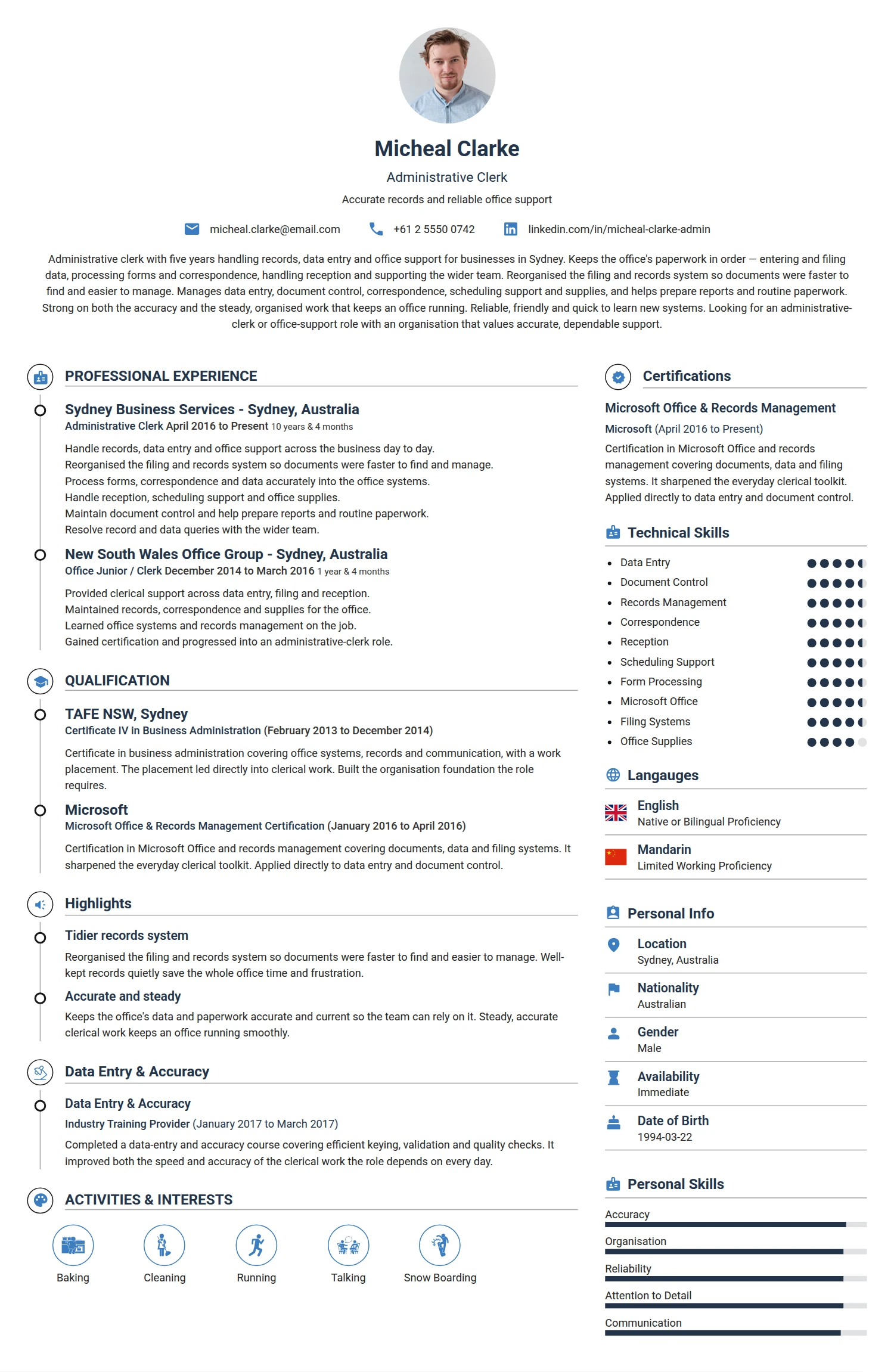 Micheal Clarke

Administrative Clerk

Accurate records and reliable office support

micheal.clarke@email.com +61 2 5550 0742 linkedin.com/in/micheal-clarke-admin

Administrative clerk with five years handling records, data entry and office support for businesses in Sydney. Keeps the office's paperwork in order — entering and filing data, processing forms and correspondence, handling reception and supporting the wider team. Reorganised the filing and records system so documents were faster to find and easier to manage. Manages data entry, document control, correspondence, scheduling support and supplies, and helps prepare reports and routine paperwork. Strong on both the accuracy and the steady, organised work that keeps an office running. Reliable, friendly and quick to learn new systems. Looking for an administrative-clerk or office-support role with an organisation that values accurate, dependable support.

PROFESSIONAL EXPERIENCE

Sydney Business Services - Sydney, Australia
Administrative Clerk April 2016 to Present 10 years & 4 months

Handle records, data entry and office support across the business day to day.
Reorganised the filing and records system so documents were faster to find and manage.
Process forms, correspondence and data accurately into the office systems.
Handle reception, scheduling support and office supplies.
Maintain document control and help prepare reports and routine paperwork.
Resolve record and data queries with the wider team.

New South Wales Office Group - Sydney, Australia
Office Junior / Clerk December 2014 to March 2016 1 year & 4 months

Provided clerical support across data entry, filing and reception.
Maintained records, correspondence and supplies for the office.
Learned office systems and records management on the job.
Gained certification and progressed into an administrative-clerk role.

QUALIFICATION

TAFE NSW, Sydney
Certificate IV in Business Administration (February 2013 to December 2014)

Certificate in business administration covering office systems, records and communication, with a work placement. The placement led directly into clerical work. Built the organisation foundation the role requires.

Microsoft
Microsoft Office & Records Management Certification (January 2016 to April 2016)

Certification in Microsoft Office and records management covering documents, data and filing systems. It sharpened the everyday clerical toolkit. Applied directly to data entry and document control.

Highlights

Tidier records system
Reorganised the filing and records system so documents were faster to find and easier to manage. Well-kept records quietly save the whole office time and frustration.

Accurate and steady
Keeps the office's data and paperwork accurate and current so the team can rely on it. Steady, accurate clerical work keeps an office running smoothly.

Data Entry & Accuracy

Data Entry & Accuracy
Industry Training Provider (January 2017 to March 2017)
Completed a data-entry and accuracy course covering efficient keying, validation and quality checks. It improved both the speed and accuracy of the clerical work the role depends on every day.

ACTIVITIES & INTERESTS

Baking Cleaning Running Talking Snow Boarding

Certifications

Microsoft Office & Records Management
Microsoft (April 2016 to Present)
Certification in Microsoft Office and records management covering documents, data and filing systems. It sharpened the everyday clerical toolkit. Applied directly to data entry and document control.

Technical Skills

• Data Entry
• Document Control
• Records Management
• Correspondence
• Reception
• Scheduling Support
• Form Processing
• Microsoft Office
• Filing Systems
• Office Supplies

Langauges

English
Native or Bilingual Proficiency

Mandarin
Limited Working Proficiency

Personal Info

Location
Sydney, Australia

Nationality
Australian

Gender
Male

Availability
Immediate

Date of Birth
1994-03-22

Personal Skills

Accuracy
Organisation
Reliability
Attention to Detail
Communication